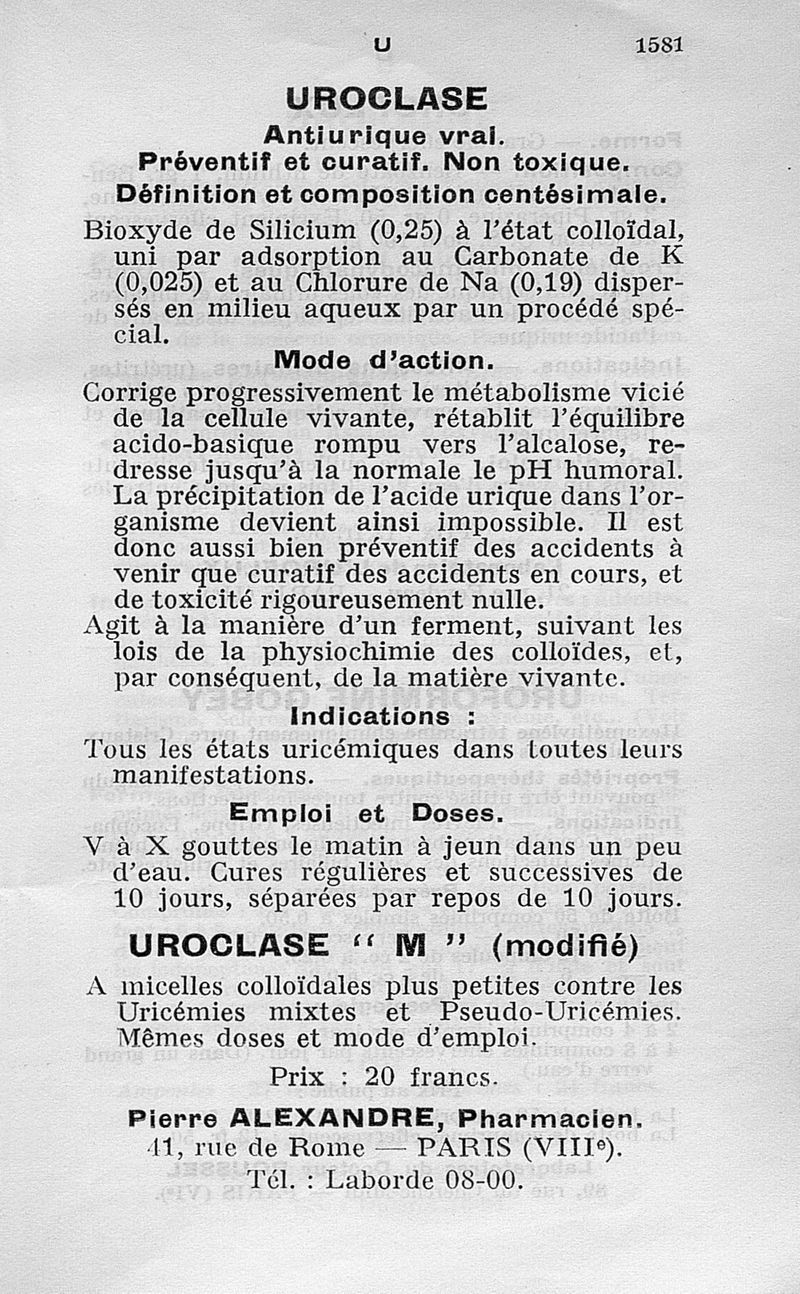 U 1581

UROCLASE

Antiurique vrai.
Préventif et curatif. Non toxique.

Définition et composition centésimale.

Bioxyde de Silicium (0,25) à l'état colloïdal, uni par adsorption au Carbonate de K (0,025) et au Chlorure de Na (0,19) dispersés en milieu aqueux par un procédé spécial.

Mode d'action.

Corrige progressivement le métabolisme vicié de la cellule vivante, rétablit l'équilibre acido-basique rompu vers l'alcalose, redresse jusqu'à la normale le pH humoral. La précipitation de l'acide urique dans l'organisme devient ainsi impossible. Il est donc aussi bien préventif des accidents à venir que curatif des accidents en cours, et de toxicité rigoureusement nulle.

Agit à la manière d'un ferment, suivant les lois de la physiochimie des colloïdes, et, par conséquent, de la matière vivante.

Indications :

Tous les états uricémiques dans toutes leurs manifestations.

Emploi et Doses.

V à X gouttes le matin à jeun dans un peu d'eau. Cures régulières et successives de 10 jours, séparées par repos de 10 jours.

UROCLASE " M " (modifié)

A micelles colloïdales plus petites contre les Uricémies mixtes et Pseudo-Uricémies. Mêmes doses et mode d'emploi.

Prix : 20 francs.

Pierre ALEXANDRE, Pharmacien.
41, rue de Rome — PARIS (VIIIe).
Tél. : Laborde 08-00.